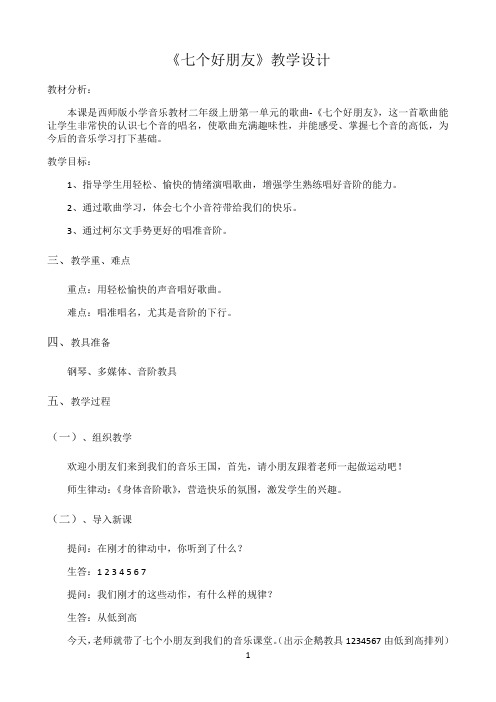 《七个好朋友》教学设计

教材分析：

本课是西师版小学音乐教材二年级上册第一单元的歌曲-《七个好朋友》，这一首歌曲能让学生非常快的认识七个音的唱名，使歌曲充满趣味性，并能感受、掌握七个音的高低，为今后的音乐学习打下基础。

教学目标：

1、指导学生用轻松、愉快的情绪演唱歌曲，增强学生熟练唱好音阶的能力。

2、通过歌曲学习，体会七个小音符带给我们的快乐。

3、通过柯尔文手势更好的唱准音阶。

三、教学重、难点

重点：用轻松愉快的声音唱好歌曲。

难点：唱准唱名，尤其是音阶的下行。

四、教具准备

钢琴、多媒体、音阶教具

五、教学过程

（一）、组织教学

欢迎小朋友们来到我们的音乐王国，首先，请小朋友跟着老师一起做运动吧！

师生律动：《身体音阶歌》，营造快乐的氛围，激发学生的兴趣。

（二）、导入新课

提问：在刚才的律动中，你听到了什么？

生答：1 2 3 4 5 6 7

提问：我们刚才的这些动作，有什么样的规律？

生答：从低到高

今天，老师就带了七个小朋友到我们的音乐课堂。（出示企鹅教具 1234567 由低到高排列）

1